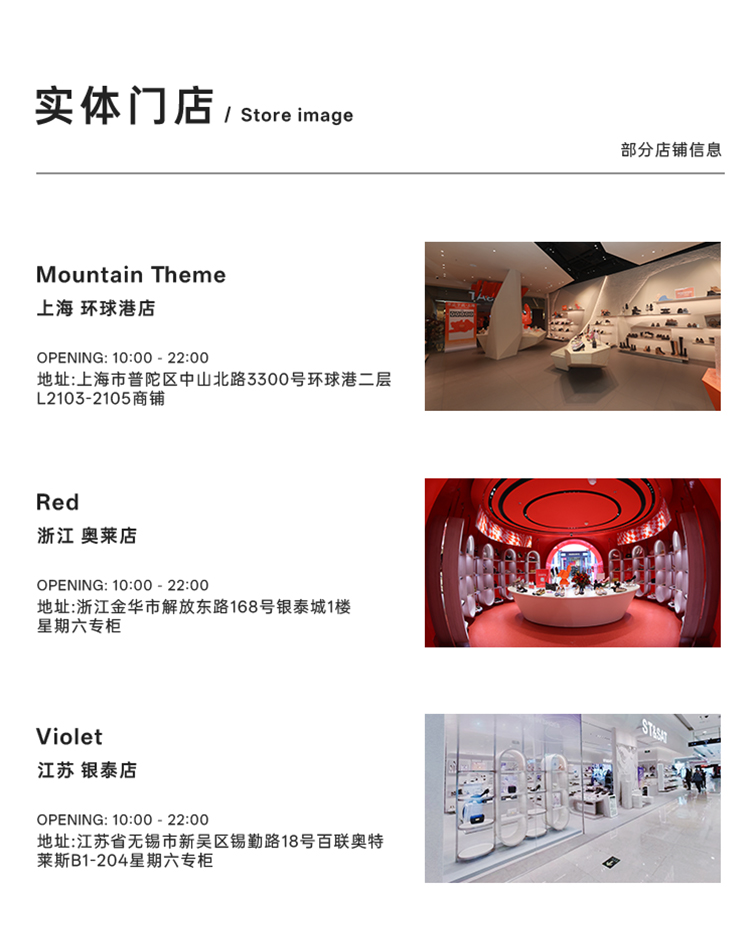 实体门店 / Store image

部分店铺信息

Mountain Theme
上海 环球港店

OPENING: 10:00 - 22:00
地址:上海市普陀区中山北路3300号环球港二层L2103-2105商铺

Red
浙江 奥莱店

OPENING: 10:00 - 22:00
地址:浙江金华市解放东路168号银泰城1楼星期六专柜

Violet
江苏 银泰店

OPENING: 10:00 - 22:00
地址:江苏省无锡市新吴区锡勤路18号百联奥特莱斯B1-204星期六专柜